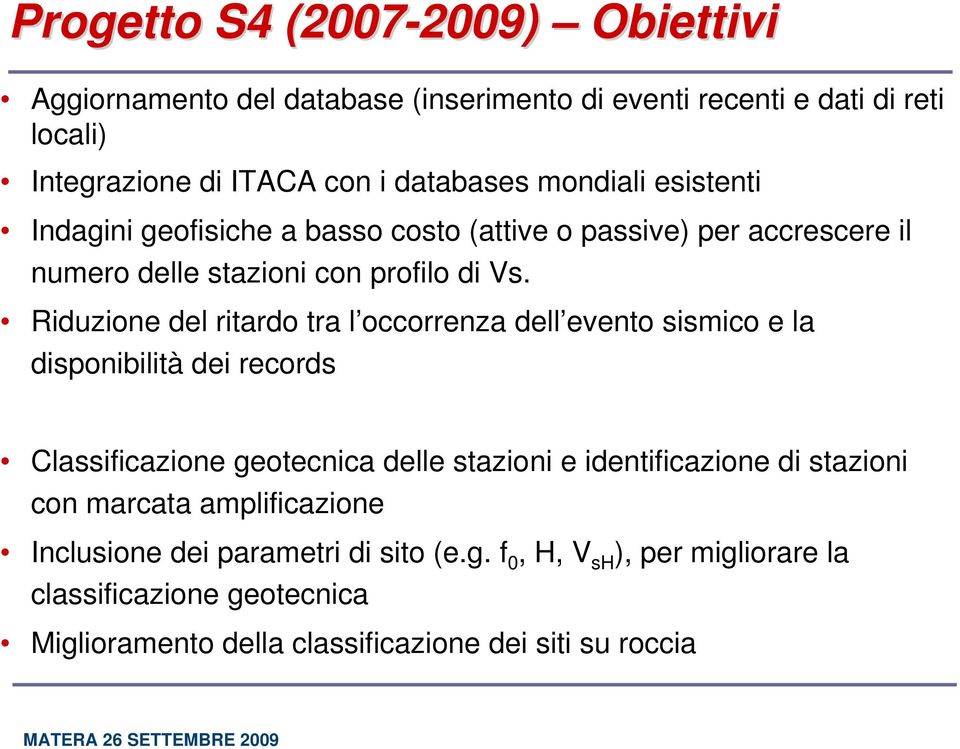 Progetto S4 (2007-2009) – Obiettivi

• Aggiornamento del database (inserimento di eventi recenti e dati di reti locali)

• Integrazione di ITACA con i databases mondiali esistenti

• Indagini geofisiche a basso costo (attive o passive) per accrescere il numero delle stazioni con profilo di Vs.

• Riduzione del ritardo tra l'occorrenza dell'evento sismico e la disponibilità dei records

• Classificazione geotecnica delle stazioni e identificazione di stazioni con marcata amplificazione

• Inclusione dei parametri di sito (e.g. $f_0$, H, $V_{sH}$), per migliorare la classificazione geotecnica

• Miglioramento della classificazione dei siti su roccia

MATERA 26 SETTEMBRE 2009